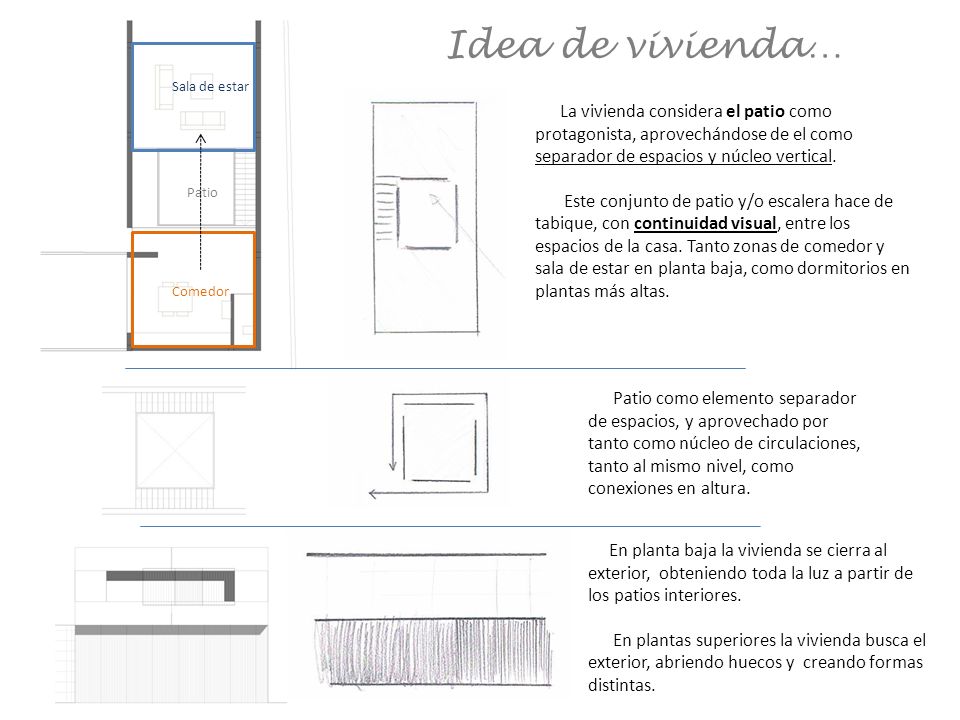 Idea de vivienda…

Sala de estar

Patio

Comedor

La vivienda considera el patio como protagonista, aprovechándose de el como separador de espacios y núcleo vertical.

Este conjunto de patio y/o escalera hace de tabique, con continuidad visual, entre los espacios de la casa. Tanto zonas de comedor y sala de estar en planta baja, como dormitorios en plantas más altas.

Patio como elemento separador de espacios, y aprovechado por tanto como núcleo de circulaciones, tanto al mismo nivel, como conexiones en altura.

En planta baja la vivienda se cierra al exterior, obteniendo toda la luz a partir de los patios interiores.

En plantas superiores la vivienda busca el exterior, abriendo huecos y creando formas distintas.